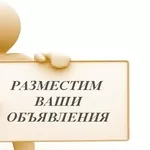 РАЗМЕСТИМ
ВАШИ
ОБЪЯВЛЕНИЯ